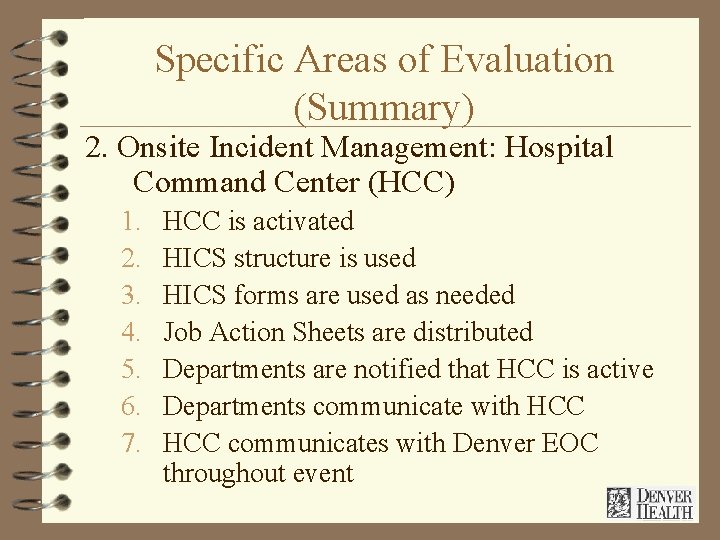 Specific Areas of Evaluation (Summary)

2. Onsite Incident Management: Hospital Command Center (HCC)

1. HCC is activated
2. HICS structure is used
3. HICS forms are used as needed
4. Job Action Sheets are distributed
5. Departments are notified that HCC is active
6. Departments communicate with HCC
7. HCC communicates with Denver EOC throughout event

DENVER HEALTH